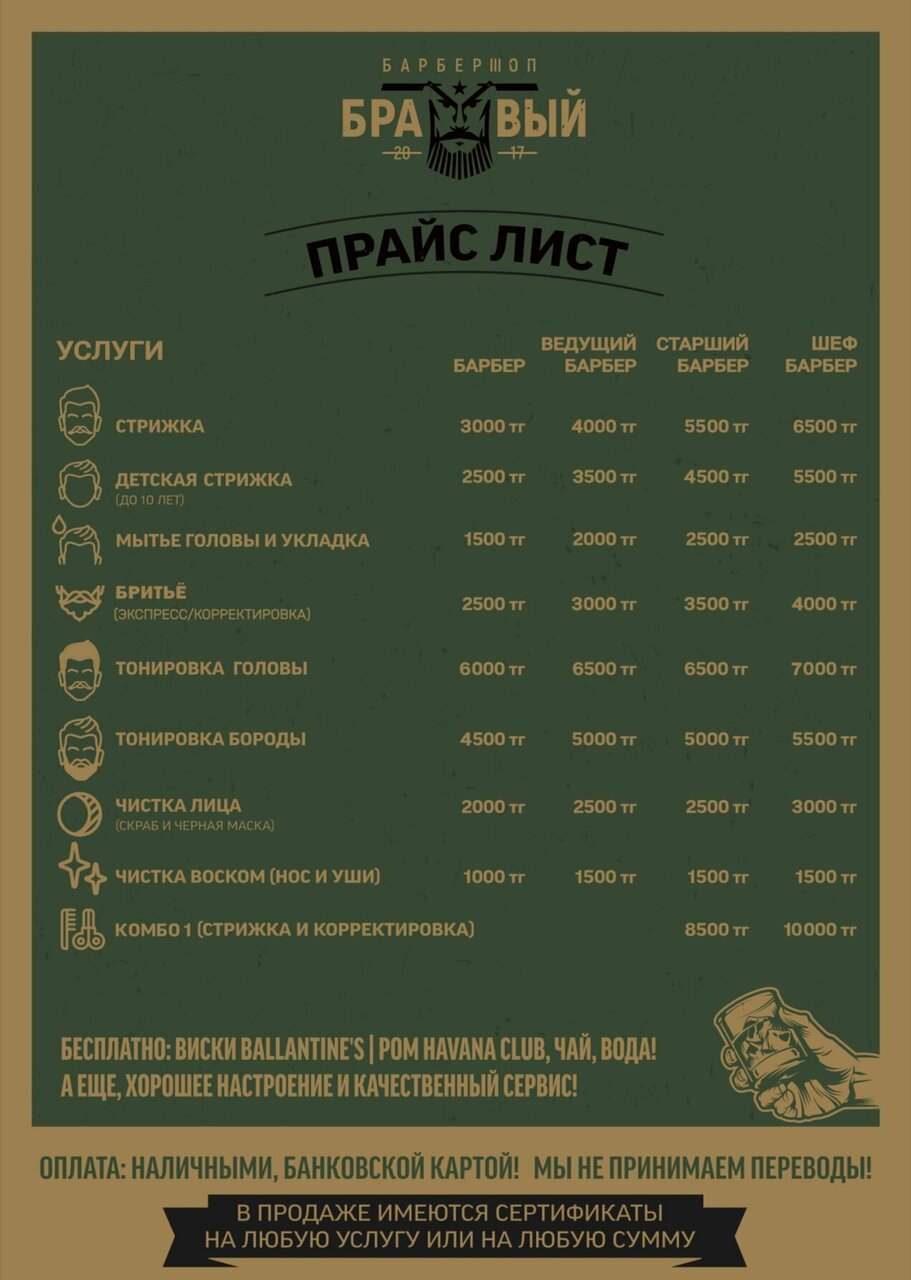 БАРБЕРШОП
БРА ВЫЙ
20 17

ПРАЙС ЛИСТ

| УСЛУГИ | БАРБЕР | ВЕДУЩИЙ БАРБЕР | СТАРШИЙ БАРБЕР | ШЕФ БАРБЕР |
|---|---|---|---|---|
| СТРИЖКА | 3000 тг | 4000 тг | 5500 тг | 6500 тг |
| ДЕТСКАЯ СТРИЖКА (ДО 10 ЛЕТ) | 2500 тг | 3500 тг | 4500 тг | 5500 тг |
| МЫТЬЕ ГОЛОВЫ И УКЛАДКА | 1500 тг | 2000 тг | 2500 тг | 2500 тг |
| БРИТЬЁ (ЭКСПРЕСС/КОРРЕКТИРОВКА) | 2500 тг | 3000 тг | 3500 тг | 4000 тг |
| ТОНИРОВКА ГОЛОВЫ | 6000 тг | 6500 тг | 6500 тг | 7000 тг |
| ТОНИРОВКА БОРОДЫ | 4500 тг | 5000 тг | 5000 тг | 5500 тг |
| ЧИСТКА ЛИЦА (СКРАБ И ЧЕРНАЯ МАСКА) | 2000 тг | 2500 тг | 2500 тг | 3000 тг |
| ЧИСТКА ВОСКОМ (НОС И УШИ) | 1000 тг | 1500 тг | 1500 тг | 1500 тг |
| КОМБО 1 (СТРИЖКА И КОРРЕКТИРОВКА) | | | 8500 тг | 10000 тг |

БЕСПЛАТНО: ВИСКИ BALLANTINE'S | РОМ HAVANA CLUB, ЧАЙ, ВОДА!
А ЕЩЕ, ХОРОШЕЕ НАСТРОЕНИЕ И КАЧЕСТВЕННЫЙ СЕРВИС!

ОПЛАТА: НАЛИЧНЫМИ, БАНКОВСКОЙ КАРТОЙ! МЫ НЕ ПРИНИМАЕМ ПЕРЕВОДЫ!

В ПРОДАЖЕ ИМЕЮТСЯ СЕРТИФИКАТЫ
НА ЛЮБУЮ УСЛУГУ ИЛИ НА ЛЮБУЮ СУММУ